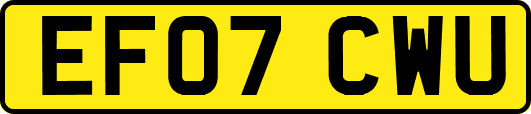 EF07 CWU